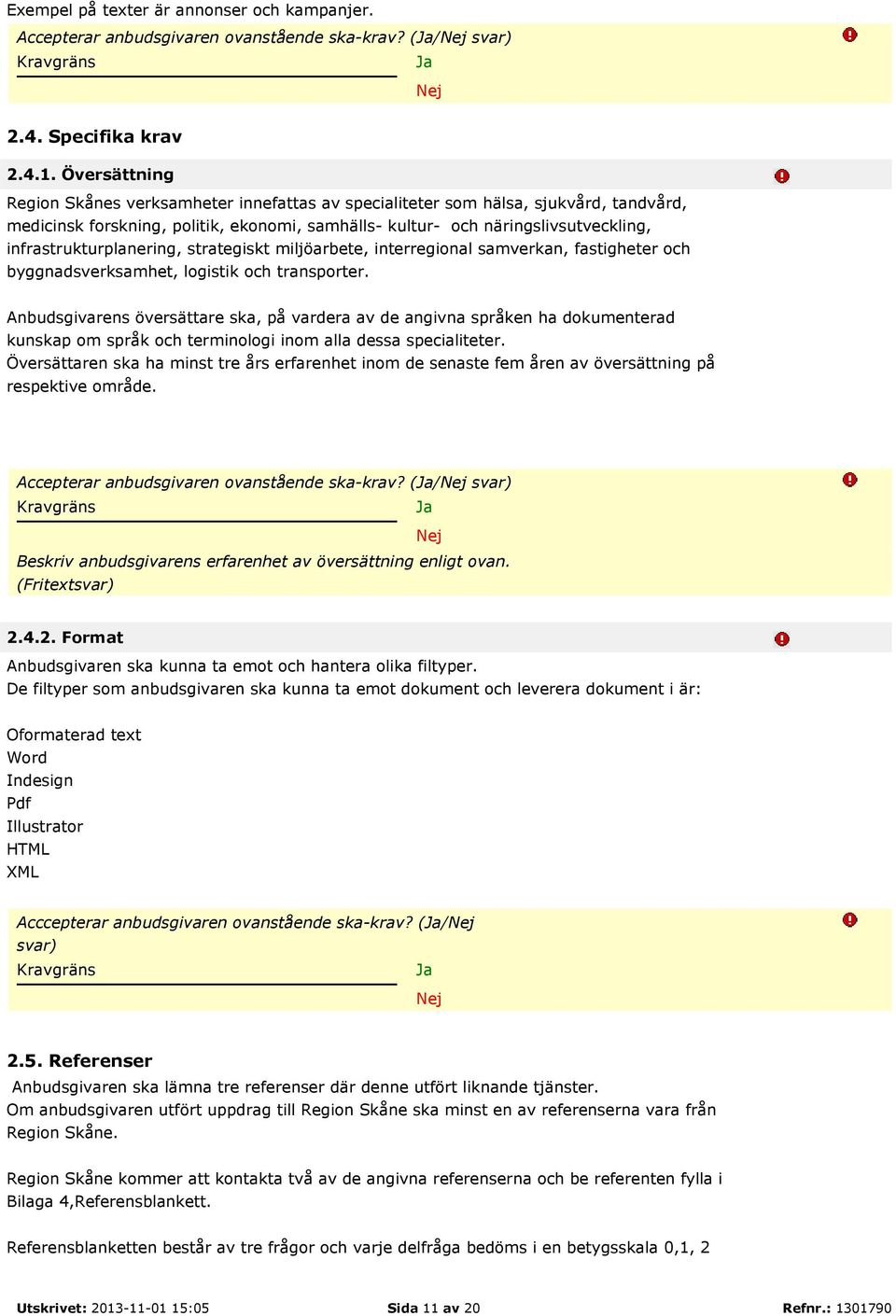 Exempel på texter är annonser och kampanjer.

Accepterar anbudsgivaren ovanstående ska-krav? (Ja/Nej svar)
Kravgräns
Ja
Nej

2.4. Specifika krav

2.4.1. Översättning

Region Skånes verksamheter innefattas av specialiteter som hälsa, sjukvård, tandvård, medicinsk forskning, politik, ekonomi, samhälls- kultur- och näringslivsutveckling, infrastrukturplanering, strategiskt miljöarbete, interregional samverkan, fastigheter och byggnadsverksamhet, logistik och transporter.

Anbudsgivarens översättare ska, på vardera av de angivna språken ha dokumenterad kunskap om språk och terminologi inom alla dessa specialiteter.
Översättaren ska ha minst tre års erfarenhet inom de senaste fem åren av översättning på respektive område.

Accepterar anbudsgivaren ovanstående ska-krav? (Ja/Nej svar)
Kravgräns
Ja
Nej
Beskriv anbudsgivarens erfarenhet av översättning enligt ovan. (Fritextsvar)

2.4.2. Format

Anbudsgivaren ska kunna ta emot och hantera olika filtyper.
De filtyper som anbudsgivaren ska kunna ta emot dokument och leverera dokument i är:

Oformaterad text
Word
Indesign
Pdf
Illustrator
HTML
XML

Acccepterar anbudsgivaren ovanstående ska-krav? (Ja/Nej svar)
Kravgräns
Ja
Nej

2.5. Referenser

Anbudsgivaren ska lämna tre referenser där denne utfört liknande tjänster.
Om anbudsgivaren utfört uppdrag till Region Skåne ska minst en av referenserna vara från Region Skåne.

Region Skåne kommer att kontakta två av de angivna referenserna och be referenten fylla i Bilaga 4,Referensblankett.

Referensblanketten består av tre frågor och varje delfråga bedöms i en betygsskala 0,1, 2

Utskrivet: 2013-11-01 15:05
Sida 11 av 20
Refnr.: 1301790